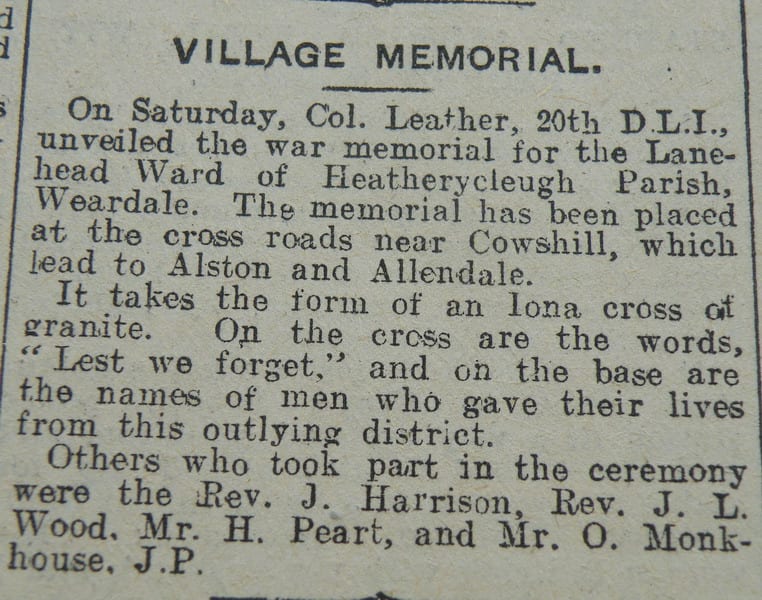 VILLAGE MEMORIAL.

On Saturday, Col. Leather, 20th D.L.I., unveiled the war memorial for the Lanehead Ward of Heatherycleugh Parish, Weardale. The memorial has been placed at the cross roads near Cowshill, which lead to Alston and Allendale.

It takes the form of an Iona cross of granite. On the cross are the words, "Lest we forget," and on the base are the names of men who gave their lives from this outlying district.

Others who took part in the ceremony were the Rev. J. Harrison, Rev. J. L. Wood, Mr. H. Peart, and Mr. O. Monkhouse, J.P.